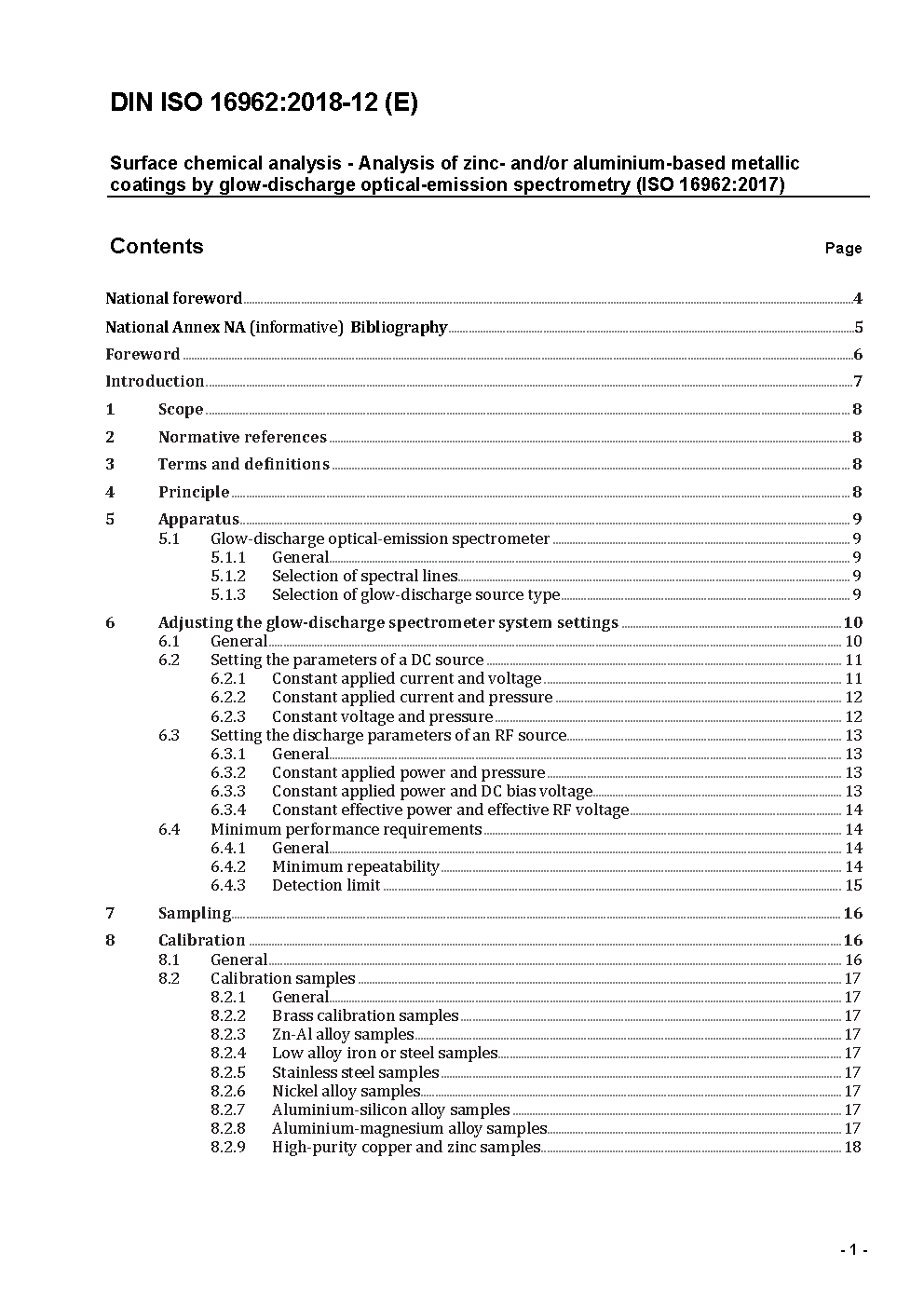 DIN ISO 16962:2018-12 (E)

Surface chemical analysis - Analysis of zinc- and/or aluminium-based metallic coatings by glow-discharge optical-emission spectrometry (ISO 16962:2017)

Contents

Page

National foreword 4

National Annex NA (informative) Bibliography 5

Foreword 6

Introduction 7

1 Scope 8

2 Normative references 8

3 Terms and definitions 8

4 Principle 8

5 Apparatus 9
5.1 Glow-discharge optical-emission spectrometer 9
5.1.1 General 9
5.1.2 Selection of spectral lines 9
5.1.3 Selection of glow-discharge source type 9

6 Adjusting the glow-discharge spectrometer system settings 10
6.1 General 10
6.2 Setting the parameters of a DC source 11
6.2.1 Constant applied current and voltage 11
6.2.2 Constant applied current and pressure 12
6.2.3 Constant voltage and pressure 12
6.3 Setting the discharge parameters of an RF source 13
6.3.1 General 13
6.3.2 Constant applied power and pressure 13
6.3.3 Constant applied power and DC bias voltage 13
6.3.4 Constant effective power and effective RF voltage 14
6.4 Minimum performance requirements 14
6.4.1 General 14
6.4.2 Minimum repeatability 14
6.4.3 Detection limit 15

7 Sampling 16

8 Calibration 16
8.1 General 16
8.2 Calibration samples 17
8.2.1 General 17
8.2.2 Brass calibration samples 17
8.2.3 Zn-Al alloy samples 17
8.2.4 Low alloy iron or steel samples 17
8.2.5 Stainless steel samples 17
8.2.6 Nickel alloy samples 17
8.2.7 Aluminium-silicon alloy samples 17
8.2.8 Aluminium-magnesium alloy samples 17
8.2.9 High-purity copper and zinc samples 18

- 1 -